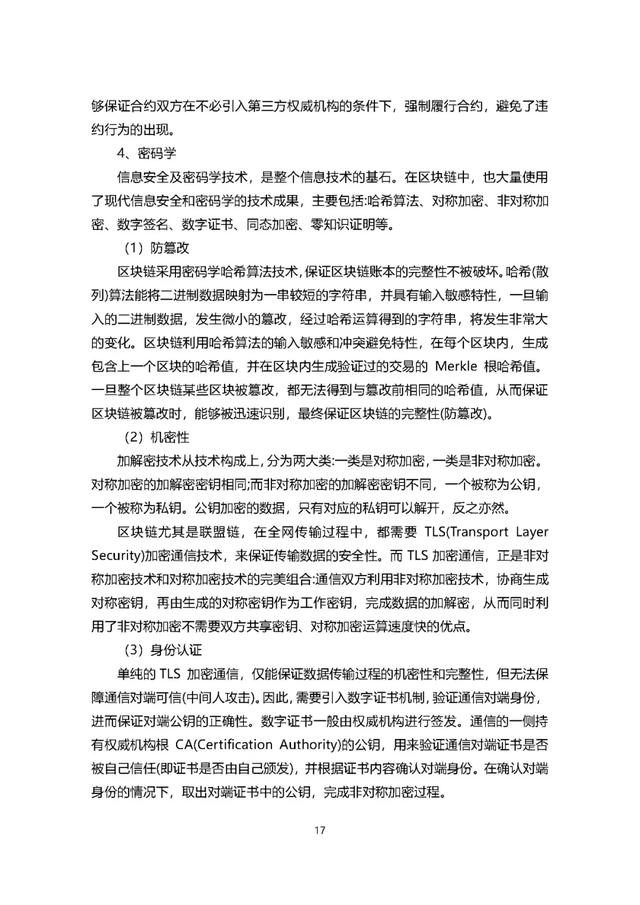 够保证合约双方在不必引入第三方权威机构的条件下，强制履行合约，避免了违约行为的出现。

4、密码学

信息安全及密码学技术，是整个信息技术的基石。在区块链中，也大量使用了现代信息安全和密码学的技术成果，主要包括:哈希算法、对称加密、非对称加密、数字签名、数字证书、同态加密、零知识证明等。

（1）防篡改

区块链采用密码学哈希算法技术，保证区块链账本的完整性不被破坏。哈希(散列)算法能将二进制数据映射为一串较短的字符串，并具有输入敏感特性，一旦输入的二进制数据，发生微小的篡改，经过哈希运算得到的字符串，将发生非常大的变化。区块链利用哈希算法的输入敏感和冲突避免特性，在每个区块内，生成包含上一个区块的哈希值，并在区块内生成验证过的交易的 Merkle 根哈希值。一旦整个区块链某些区块被篡改，都无法得到与篡改前相同的哈希值，从而保证区块链被篡改时，能够被迅速识别，最终保证区块链的完整性(防篡改)。

（2）机密性

加解密技术从技术构成上，分为两大类:一类是对称加密，一类是非对称加密。对称加密的加解密密钥相同;而非对称加密的加解密密钥不同，一个被称为公钥，一个被称为私钥。公钥加密的数据，只有对应的私钥可以解开，反之亦然。

区块链尤其是联盟链，在全网传输过程中，都需要 TLS(Transport Layer Security)加密通信技术，来保证传输数据的安全性。而 TLS 加密通信，正是非对称加密技术和对称加密技术的完美组合:通信双方利用非对称加密技术，协商生成对称密钥，再由生成的对称密钥作为工作密钥，完成数据的加解密，从而同时利用了非对称加密不需要双方共享密钥、对称加密运算速度快的优点。

（3）身份认证

单纯的 TLS 加密通信，仅能保证数据传输过程的机密性和完整性，但无法保障通信对端可信(中间人攻击)。因此，需要引入数字证书机制，验证通信对端身份，进而保证对端公钥的正确性。数字证书一般由权威机构进行签发。通信的一侧持有权威机构根 CA(Certification Authority)的公钥，用来验证通信对端证书是否被自己信任(即证书是否由自己颁发)，并根据证书内容确认对端身份。在确认对端身份的情况下，取出对端证书中的公钥，完成非对称加密过程。

17